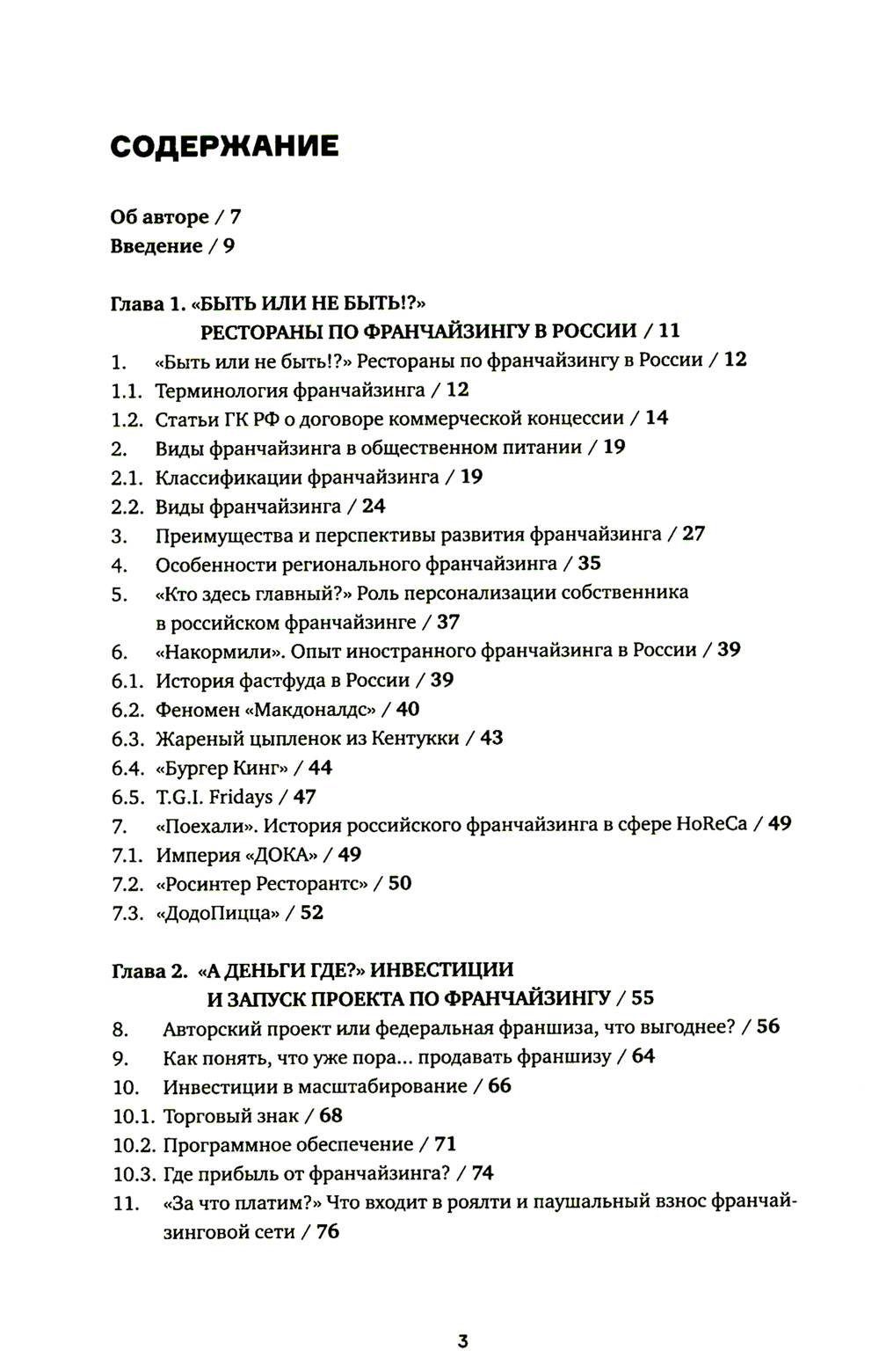 СОДЕРЖАНИЕ

Об авторе / 7
Введение / 9

Глава 1. «БЫТЬ ИЛИ НЕ БЫТЬ!?»
РЕСТОРАНЫ ПО ФРАНЧАЙЗИНГУ В РОССИИ / 11
1. «Быть или не быть!?» Рестораны по франчайзингу в России / 12
1.1. Терминология франчайзинга / 12
1.2. Статьи ГК РФ о договоре коммерческой концессии / 14
2. Виды франчайзинга в общественном питании / 19
2.1. Классификации франчайзинга / 19
2.2. Виды франчайзинга / 24
3. Преимущества и перспективы развития франчайзинга / 27
4. Особенности регионального франчайзинга / 35
5. «Кто здесь главный?» Роль персонализации собственника в российском франчайзинге / 37
6. «Накормили». Опыт иностранного франчайзинга в России / 39
6.1. История фастфуда в России / 39
6.2. Феномен «Макдоналдс» / 40
6.3. Жареный цыпленок из Кентукки / 43
6.4. «Бургер Кинг» / 44
6.5. T.G.I. Fridays / 47
7. «Поехали». История российского франчайзинга в сфере HoReCa / 49
7.1. Империя «ДОКА» / 49
7.2. «Росинтер Ресторантс» / 50
7.3. «ДодоПицца» / 52

Глава 2. «А ДЕНЬГИ ГДЕ?» ИНВЕСТИЦИИ
И ЗАПУСК ПРОЕКТА ПО ФРАНЧАЙЗИНГУ / 55
8. Авторский проект или федеральная франшиза, что выгоднее? / 56
9. Как понять, что уже пора... продавать франшизу / 64
10. Инвестиции в масштабирование / 66
10.1. Торговый знак / 68
10.2. Программное обеспечение / 71
10.3. Где прибыль от франчайзинга? / 74
11. «За что платим?» Что входит в роялти и паушальный взнос франчайзинговой сети / 76

3